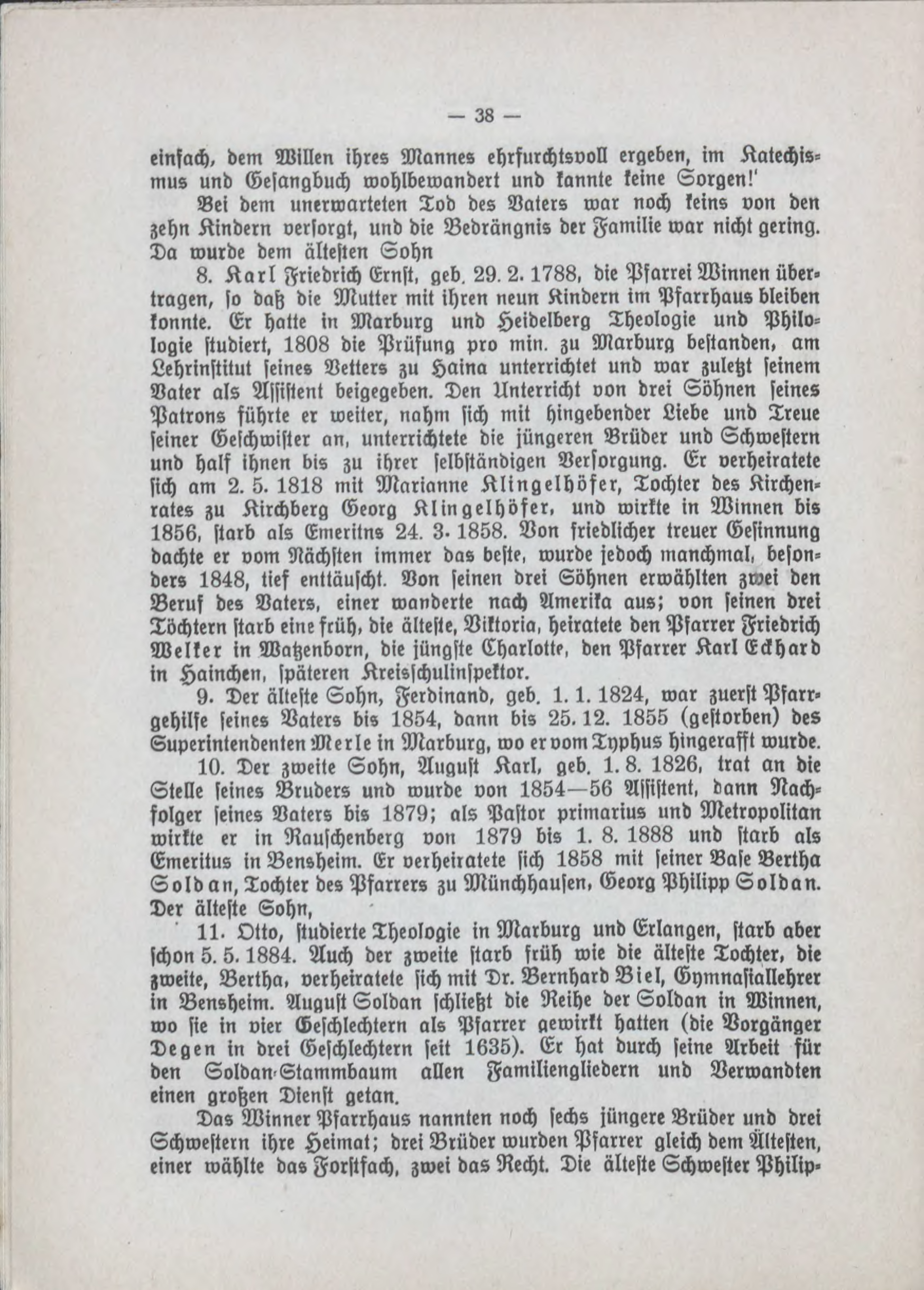 — 38 —

einfach, dem Willen ihres Mannes ehrfurchtsvoll ergeben, im Katechismus und Gesangbuch wohlbewandert und kannte keine Sorgen!'

Bei dem unerwarteten Tod des Vaters war noch keins von den zehn Kindern versorgt, und die Bedrängnis der Familie war nicht gering. Da wurde dem ältesten Sohn

8. Karl Friedrich Ernst, geb. 29. 2. 1788, die Pfarrei Winnen übertragen, so daß die Mutter mit ihren neun Kindern im Pfarrhaus bleiben konnte. Er hatte in Marburg und Heidelberg Theologie und Philologie studiert, 1808 die Prüfung pro min. zu Marburg bestanden, am Lehrinstitut seines Vetters zu Haina unterrichtet und war zuletzt seinem Vater als Assistent beigegeben. Den Unterricht von drei Söhnen seines Patrons führte er weiter, nahm sich mit hingebender Liebe und Treue seiner Geschwister an, unterrichtete die jüngeren Brüder und Schwestern und half ihnen bis zu ihrer selbständigen Versorgung. Er verheiratete sich am 2. 5. 1818 mit Marianne Klingelhöfer, Tochter des Kirchenrates zu Kirchberg Georg Klingelhöfer, und wirkte in Winnen bis 1856, starb als Emeritns 24. 3. 1858. Von friedlicher treuer Gesinnung dachte er vom Nächsten immer das beste, wurde jedoch manchmal, besonders 1848, tief enttäuscht. Von seinen drei Söhnen erwählten zwei den Beruf des Vaters, einer wanderte nach Amerika aus; von seinen drei Töchtern starb eine früh, die älteste, Viktoria, heiratete den Pfarrer Friedrich Welker in Watzenborn, die jüngste Charlotte, den Pfarrer Karl Eckhard in Hainchen, späteren Kreisschulinspektor.

9. Der älteste Sohn, Ferdinand, geb. 1. 1. 1824, war zuerst Pfarrgehilfe seines Vaters bis 1854, dann bis 25. 12. 1855 (gestorben) des Superintendenten Merle in Marburg, wo er vom Typhus hingerafft wurde.

10. Der zweite Sohn, August Karl, geb. 1. 8. 1826, trat an die Stelle seines Bruders und wurde von 1854—56 Assistent, dann Nachfolger seines Vaters bis 1879; als Pastor primarius und Metropolitan wirkte er in Rauschenberg von 1879 bis 1. 8. 1888 und starb als Emeritus in Bensheim. Er verheiratete sich 1858 mit seiner Base Bertha Soldan, Tochter des Pfarrers zu Münchhausen, Georg Philipp Soldan. Der älteste Sohn,

11. Otto, studierte Theologie in Marburg und Erlangen, starb aber schon 5. 5. 1884. Auch der zweite starb früh wie die älteste Tochter, die zweite, Bertha, verheiratete sich mit Dr. Bernhard Biel, Gymnasiallehrer in Bensheim. August Soldan schließt die Reihe der Soldan in Winnen, wo sie in vier Geschlechtern als Pfarrer gewirkt hatten (die Vorgänger Degen in drei Geschlechtern seit 1635). Er hat durch seine Arbeit für den Soldan-Stammbaum allen Familiengliedern und Verwandten einen großen Dienst getan.

Das Winner Pfarrhaus nannten noch sechs jüngere Brüder und drei Schwestern ihre Heimat; drei Brüder wurden Pfarrer gleich dem Ältesten, einer wählte das Forstfach, zwei das Recht. Die älteste Schwester Philip-